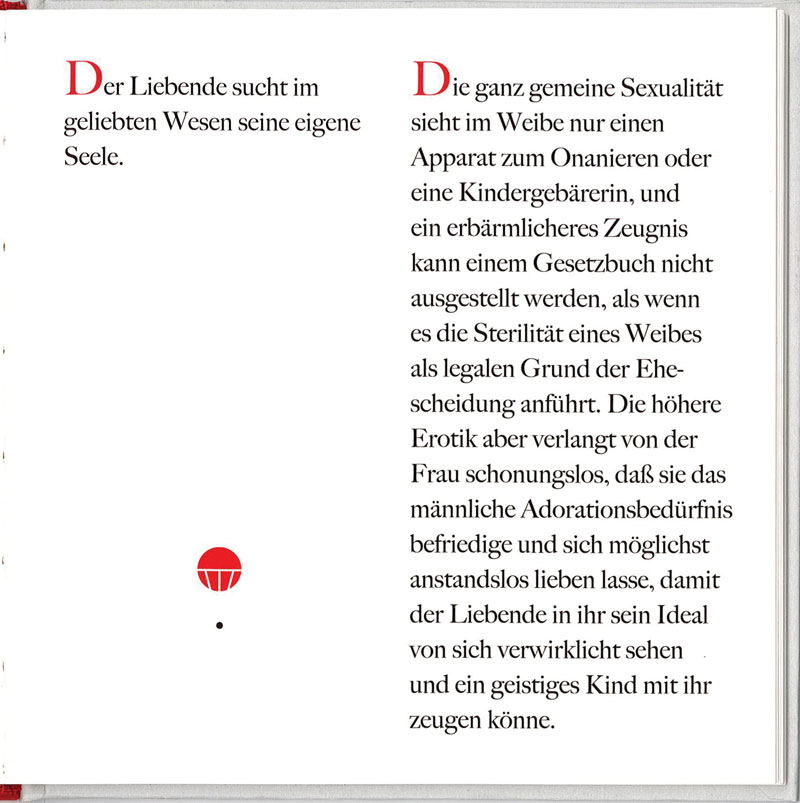 Der Liebende sucht im geliebten Wesen seine eigene Seele.

Die ganz gemeine Sexualität sieht im Weibe nur einen Apparat zum Onanieren oder eine Kindergebärerin, und ein erbärmlicheres Zeugnis kann einem Gesetzbuch nicht ausgestellt werden, als wenn es die Sterilität eines Weibes als legalen Grund der Ehescheidung anführt. Die höhere Erotik aber verlangt von der Frau schonungslos, daß sie das männliche Adorationsbedürfnis befriedige und sich möglichst anstandslos lieben lasse, damit der Liebende in ihr sein Ideal von sich verwirklicht sehen und ein geistiges Kind mit ihr zeugen könne.